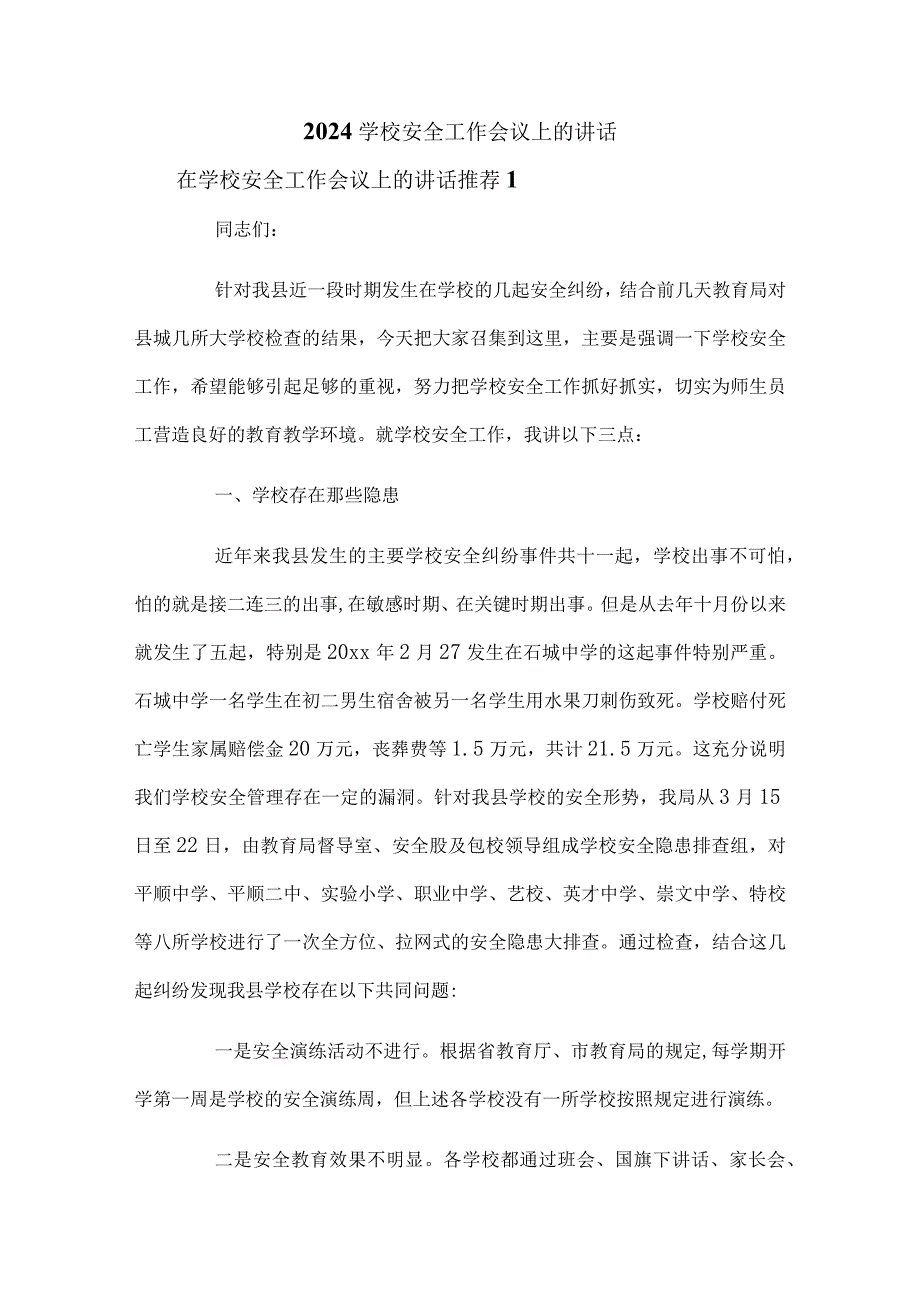 2024学校安全工作会议上的讲话

在学校安全工作会议上的讲话推荐1

同志们：

针对我县近一段时期发生在学校的几起安全纠纷，结合前几天教育局对县城几所大学校检查的结果，今天把大家召集到这里，主要是强调一下学校安全工作，希望能够引起足够的重视，努力把学校安全工作抓好抓实，切实为师生员工营造良好的教育教学环境。就学校安全工作，我讲以下三点：

一、学校存在那些隐患

近年来我县发生的主要学校安全纠纷事件共十一起，学校出事不可怕，怕的就是接二连三的出事，在敏感时期、在关键时期出事。但是从去年十月份以来就发生了五起，特别是20xx年2月27发生在石城中学的这起事件特别严重。石城中学一名学生在初二男生宿舍被另一名学生用水果刀刺伤致死。学校赔付死亡学生家属赔偿金20万元，丧葬费等1.5万元，共计21.5万元。这充分说明我们学校安全管理存在一定的漏洞。针对我县学校的安全形势，我局从3月15日至22日，由教育局督导室、安全股及包校领导组成学校安全隐患排查组，对平顺中学、平顺二中、实验小学、职业中学、艺校、英才中学、崇文中学、特校等八所学校进行了一次全方位、拉网式的安全隐患大排查。通过检查，结合这几起纠纷发现我县学校存在以下共同问题:

一是安全演练活动不进行。根据省教育厅、市教育局的规定,每学期开学第一周是学校的安全演练周，但上述各学校没有一所学校按照规定进行演练。

二是安全教育效果不明显。各学校都通过班会、国旗下讲话、家长会、